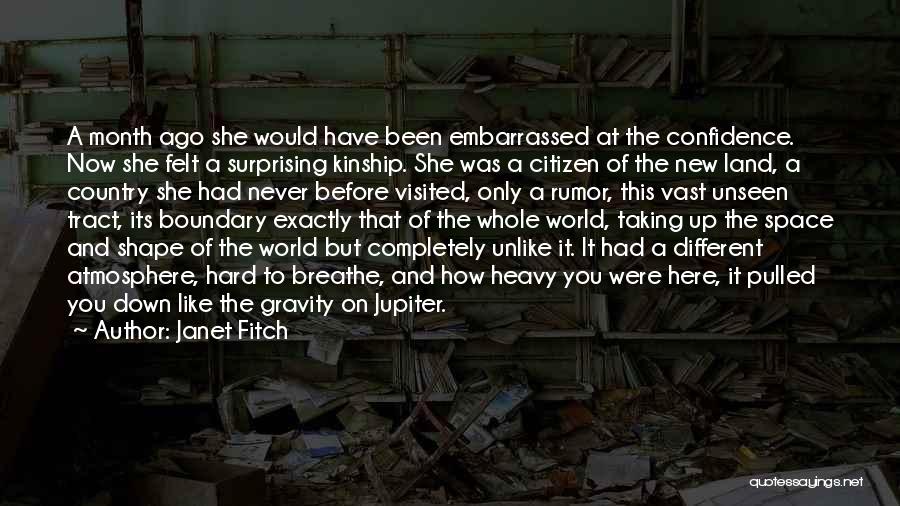 A month ago she would have been embarrassed at the confidence. Now she felt a surprising kinship. She was a citizen of the new land, a country she had never before visited, only a rumor, this vast unseen tract, its boundary exactly that of the whole world, taking up the space and shape of the world but completely unlike it. It had a different atmosphere, hard to breathe, and how heavy you were here, it pulled you down like the gravity on Jupiter.

~ Author: Janet Fitch

quotessayings.net